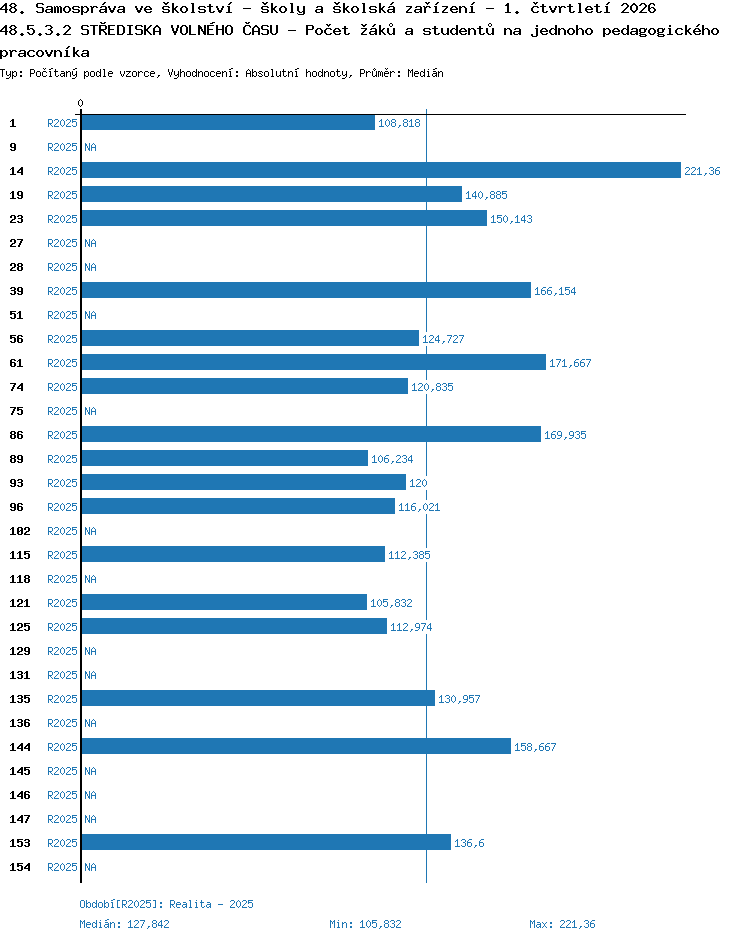 48. Samospráva ve školství - školy a školská zařízení - 1. čtvrtletí 2026
48.5.3.2 STŘEDISKA VOLNÉHO ČASU - Počet žáků a studentů na jednoho pedagogického pracovníka
Typ: Počítaný podle vzorce, Vyhodnocení: Absolutní hodnoty, Průměr: Medián

0

1 R2025 108,818
9 R2025 NA
14 R2025 221,36
19 R2025 140,885
23 R2025 150,143
27 R2025 NA
28 R2025 NA
39 R2025 166,154
51 R2025 NA
56 R2025 124,727
61 R2025 171,667
74 R2025 120,835
75 R2025 NA
86 R2025 169,935
89 R2025 106,234
93 R2025 120
96 R2025 116,021
102 R2025 NA
115 R2025 112,385
118 R2025 NA
121 R2025 105,832
125 R2025 112,974
129 R2025 NA
131 R2025 NA
135 R2025 130,957
136 R2025 NA
144 R2025 158,667
145 R2025 NA
146 R2025 NA
147 R2025 NA
153 R2025 136,6
154 R2025 NA

Období[R2025]: Realita - 2025
Medián: 127,842 Min: 105,832 Max: 221,36